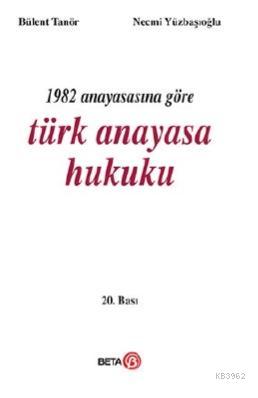 Bülent Tanör

Necmi Yüzbaşıoğlu

1982 anayasasına göre

türk anayasa hukuku

20. Bası

BETA

KB3962